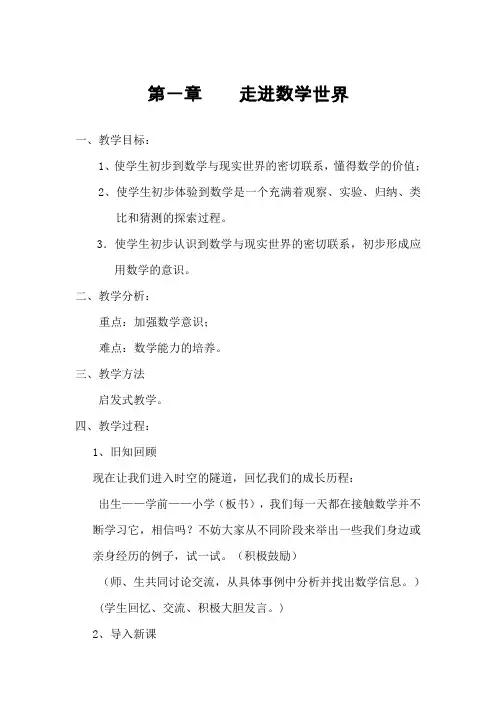 第一章　　走进数学世界

一、教学目标：

1、使学生初步到数学与现实世界的密切联系，懂得数学的价值；

2、使学生初步体验到数学是一个充满着观察、实验、归纳、类比和猜测的探索过程。

3．使学生初步认识到数学与现实世界的密切联系，初步形成应用数学的意识。

二、教学分析：

重点：加强数学意识；

难点：数学能力的培养。

三、教学方法

启发式教学。

四、教学过程：

1、旧知回顾

现在让我们进入时空的隧道，回忆我们的成长历程：

出生——学前——小学（板书），我们每一天都在接触数学并不断学习它，相信吗？不妨大家从不同阶段来举出一些我们身边或亲身经历的例子，试一试。（积极鼓励）

（师、生共同讨论交流，从具体事例中分析并找出数学信息。）

（学生回忆、交流、积极大胆发言。）

2、导入新课